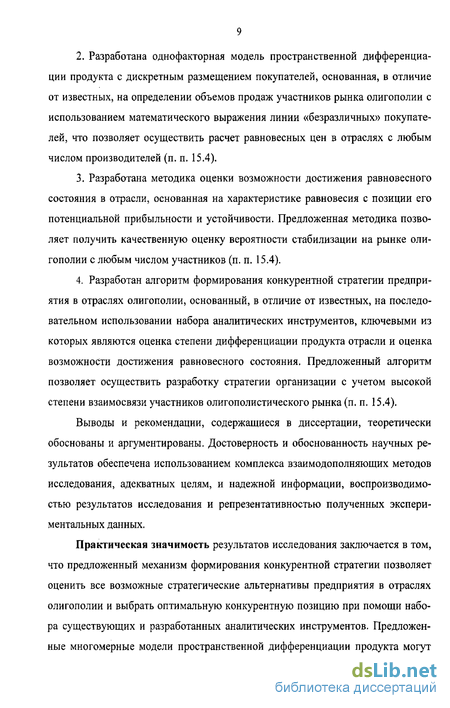 9

2. Разработана однофакторная модель пространственной дифференциации продукта с дискретным размещением покупателей, основанная, в отличие от известных, на определении объемов продаж участников рынка олигополии с использованием математического выражения линии «безразличных» покупателей, что позволяет осуществить расчет равновесных цен в отраслях с любым числом производителей (п. п. 15.4).

3. Разработана методика оценки возможности достижения равновесного состояния в отрасли, основанная на характеристике равновесия с позиции его потенциальной прибыльности и устойчивости. Предложенная методика позволяет получить качественную оценку вероятности стабилизации на рынке олигополии с любым числом участников (п. п. 15.4).

4. Разработан алгоритм формирования конкурентной стратегии предприятия в отраслях олигополии, основанный, в отличие от известных, на последовательном использовании набора аналитических инструментов, ключевыми из которых являются оценка степени дифференциации продукта отрасли и оценка возможности достижения равновесного состояния. Предложенный алгоритм позволяет осуществить разработку стратегии организации с учетом высокой степени взаимосвязи участников олигополистического рынка (п. п. 15.4).

Выводы и рекомендации, содержащиеся в диссертации, теоретически обоснованы и аргументированы. Достоверность и обоснованность научных результатов обеспечена использованием комплекса взаимодополняющих методов исследования, адекватных целям, и надежной информации, воспроизводимостью результатов исследования и репрезентативностью полученных экспериментальных данных.

Практическая значимость результатов исследования заключается в том, что предложенный механизм формирования конкурентной стратегии позволяет оценить все возможные стратегические альтернативы предприятия в отраслях олигополии и выбрать оптимальную конкурентную позицию при помощи набора существующих и разработанных аналитических инструментов. Предложенные многомерные модели пространственной дифференциации продукта могут

dsLib.net
библиотека диссертаций